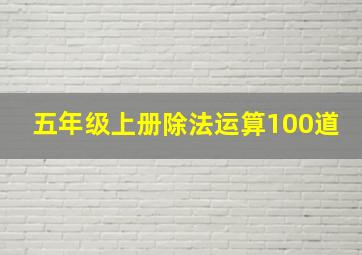 五年级上册除法运算100道